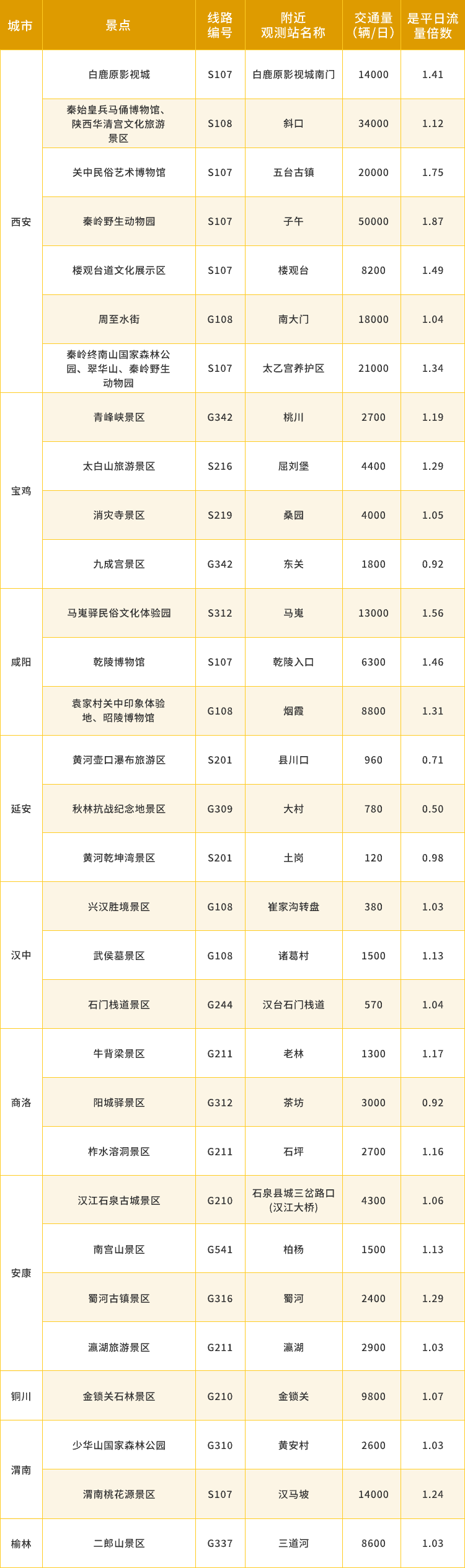 | 城市 | 景点 | 线路编号 | 附近观测站名称 | 交通量(辆/日) | 是平日流量倍数 |
|---|---|---|---|---|---|
| 西安 | 白鹿原影视城 | S107 | 白鹿原影视城南门 | 14000 | 1.41 |
|  | 秦始皇兵马俑博物馆、陕西华清宫文化旅游景区 | S108 | 斜口 | 34000 | 1.12 |
|  | 关中民俗艺术博物馆 | S107 | 五台古镇 | 20000 | 1.75 |
|  | 秦岭野生动物园 | S107 | 子午 | 50000 | 1.87 |
|  | 楼观台道文化展示区 | S107 | 楼观台 | 8200 | 1.49 |
|  | 周至水街 | G108 | 南大门 | 18000 | 1.04 |
|  | 秦岭终南山国家森林公园、翠华山、秦岭野生动物园 | S107 | 太乙宫养护区 | 21000 | 1.34 |
| 宝鸡 | 青峰峡景区 | G342 | 桃川 | 2700 | 1.19 |
|  | 太白山旅游景区 | S216 | 屈刘堡 | 4400 | 1.29 |
|  | 消灾寺景区 | S219 | 桑园 | 4000 | 1.05 |
|  | 九成宫景区 | G342 | 东关 | 1800 | 0.92 |
| 咸阳 | 马嵬驿民俗文化体验园 | S312 | 马嵬 | 13000 | 1.56 |
|  | 乾陵博物馆 | S107 | 乾陵入口 | 6300 | 1.46 |
|  | 袁家村关中印象体验地、昭陵博物馆 | G108 | 烟霞 | 8800 | 1.31 |
| 延安 | 黄河壶口瀑布旅游区 | S201 | 县川口 | 960 | 0.71 |
|  | 秋林抗战纪念地景区 | G309 | 大村 | 780 | 0.50 |
|  | 黄河乾坤湾景区 | S201 | 土岗 | 120 | 0.98 |
| 汉中 | 兴汉胜境景区 | G108 | 崔家沟转盘 | 380 | 1.03 |
|  | 武侯墓景区 | G108 | 诸葛村 | 1500 | 1.13 |
|  | 石门栈道景区 | G244 | 汉台石门栈道 | 570 | 1.04 |
| 商洛 | 牛背梁景区 | G211 | 老林 | 1300 | 1.17 |
|  | 阳城驿景区 | G312 | 茶坊 | 3000 | 0.92 |
|  | 柞水溶洞景区 | G211 | 石坪 | 2700 | 1.16 |
| 安康 | 汉江石泉古城景区 | G210 | 石泉县城三岔路口(汉江大桥) | 4300 | 1.06 |
|  | 南宫山景区 | G541 | 柏杨 | 1500 | 1.13 |
|  | 蜀河古镇景区 | G316 | 蜀河 | 2400 | 1.29 |
|  | 瀛湖旅游景区 | G211 | 瀛湖 | 2900 | 1.03 |
| 铜川 | 金锁关石林景区 | G210 | 金锁关 | 9800 | 1.07 |
| 渭南 | 少华山国家森林公园 | G310 | 黄安村 | 2600 | 1.03 |
|  | 渭南桃花源景区 | S107 | 汉马坡 | 14000 | 1.24 |
| 榆林 | 二郎山景区 | G337 | 三道河 | 8600 | 1.03 |